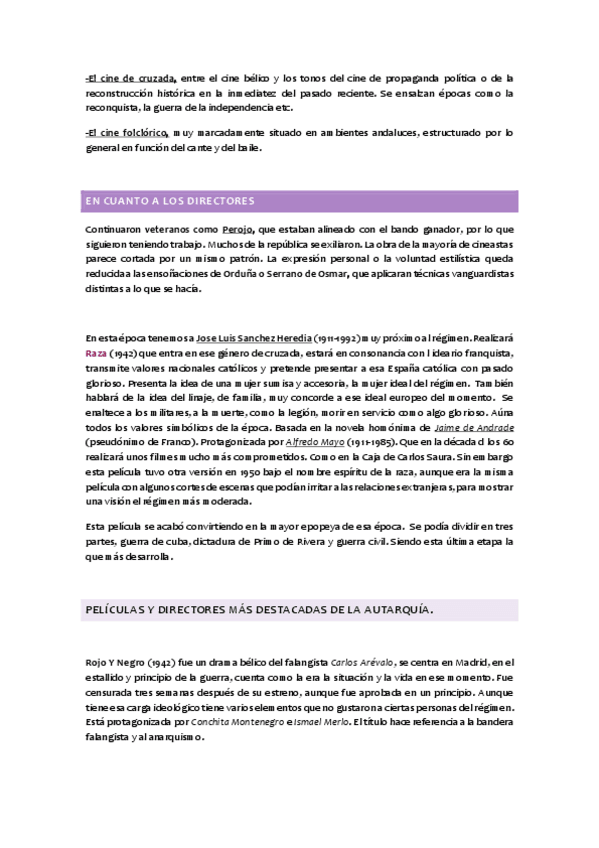 -El cine de cruzada, entre el cine bélico y los tonos del cine de propaganda política o de la reconstrucción histórica en la inmediatez del pasado reciente. Se ensalzan épocas como la reconquista, la guerra de la independencia etc.

-El cine folclórico, muy marcadamente situado en ambientes andaluces, estructurado por lo general en función del cante y del baile.

EN CUANTO A LOS DIRECTORES

Continuaron veteranos como Perojo, que estaban alineado con el bando ganador, por lo que siguieron teniendo trabajo. Muchos de la república se exiliaron. La obra de la mayoría de cineastas parece cortada por un mismo patrón. La expresión personal o la voluntad estilística queda reducida a las ensoñaciones de Orduña o Serrano de Osmar, que aplicaran técnicas vanguardistas distintas a lo que se hacía.

En esta época tenemos a Jose Luis Sanchez Heredia (1911-1992) muy próximo al régimen. Realizará Raza (1942) que entra en ese género de cruzada, estará en consonancia con l ideario franquista, transmite valores nacionales católicos y pretende presentar a esa España católica con pasado glorioso. Presenta la idea de una mujer sumisa y accesoria, la mujer ideal del régimen. También hablará de la idea del linaje, de familia, muy concorde a ese ideal europeo del momento. Se enaltece a los militares, a la muerte, como la legión, morir en servicio como algo glorioso. Aúna todos los valores simbólicos de la época. Basada en la novela homónima de Jaime de Andrade (pseudónimo de Franco). Protagonizada por Alfredo Mayo (1911-1985). Que en la década d los 60 realizará unos filmes mucho más comprometidos. Como en la Caja de Carlos Saura. Sin embargo esta película tuvo otra versión en 1950 bajo el nombre espíritu de la raza, aunque era la misma película con algunos cortes de escenas que podían irritar a las relaciones extranjeras, para mostrar una visión el régimen más moderada.

Esta película se acabó convirtiendo en la mayor epopeya de esa época. Se podía dividir en tres partes, guerra de cuba, dictadura de Primo de Rivera y guerra civil. Siendo esta última etapa la que más desarrolla.

PELÍCULAS Y DIRECTORES MÁS DESTACADAS DE LA AUTARQUÍA.

Rojo Y Negro (1942) fue un drama bélico del falangista Carlos Arévalo, se centra en Madrid, en el estallido y principio de la guerra, cuenta como la era la situación y la vida en ese momento. Fue censurada tres semanas después de su estreno, aunque fue aprobada en un principio. Aunque tiene esa carga ideológico tiene varios elementos que no gustaron a ciertas personas del régimen. Está protagonizada por Conchita Montenegro e Ismael Merlo. El título hace referencia a la bandera falangista y al anarquismo.